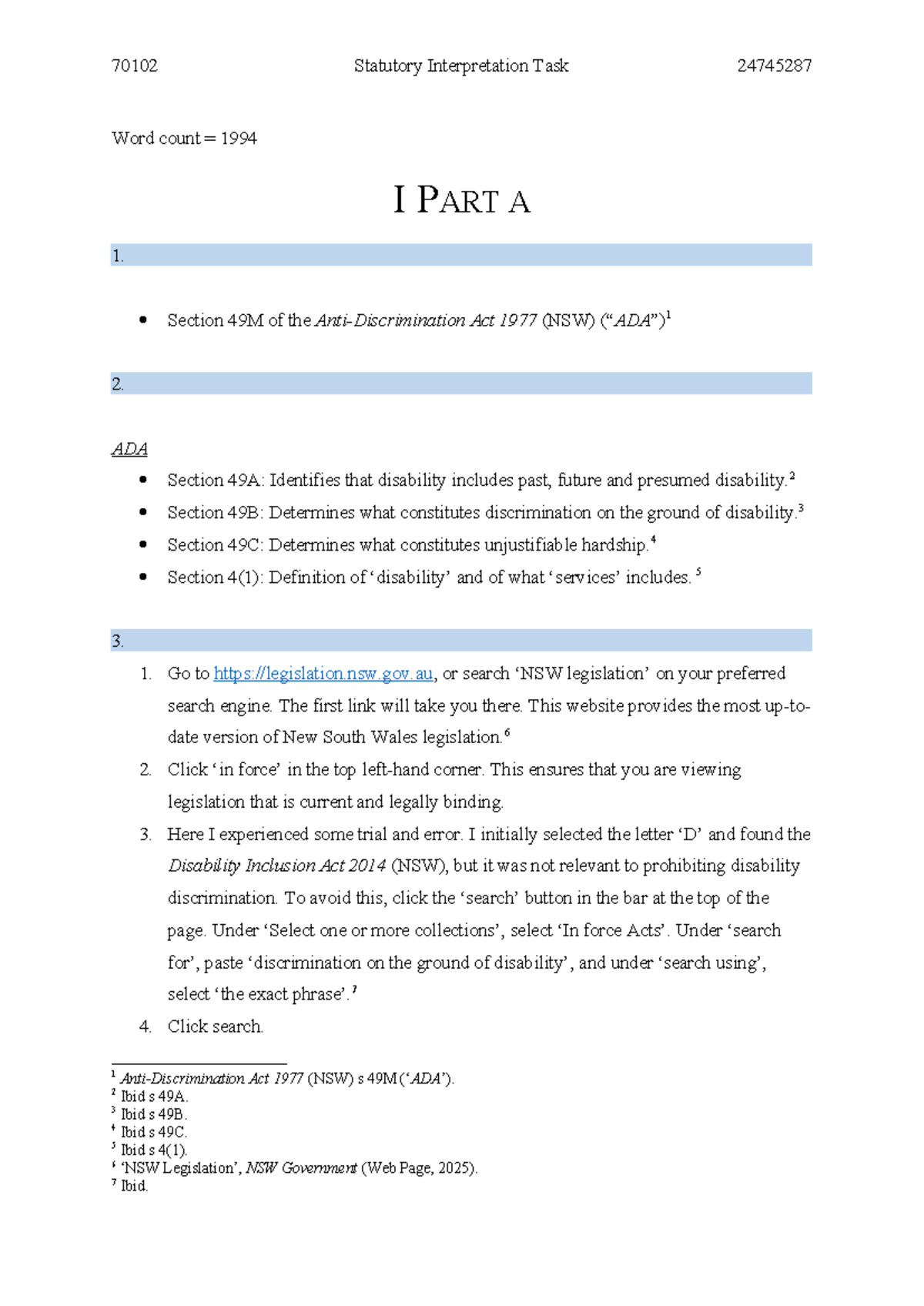 70102 Statutory Interpretation Task 24745287

Word count = 1994

I PART A

1.

• Section 49M of the Anti-Discrimination Act 1977 (NSW) ("ADA")$^{1}$

2.

ADA

• Section 49A: Identifies that disability includes past, future and presumed disability.$^{2}$
• Section 49B: Determines what constitutes discrimination on the ground of disability.$^{3}$
• Section 49C: Determines what constitutes unjustifiable hardship.$^{4}$
• Section 4(1): Definition of 'disability' and of what 'services' includes.$^{5}$

3.

1. Go to https://legislation.nsw.gov.au, or search 'NSW legislation' on your preferred search engine. The first link will take you there. This website provides the most up-to-date version of New South Wales legislation.$^{6}$
2. Click 'in force' in the top left-hand corner. This ensures that you are viewing legislation that is current and legally binding.
3. Here I experienced some trial and error. I initially selected the letter 'D' and found the Disability Inclusion Act 2014 (NSW), but it was not relevant to prohibiting disability discrimination. To avoid this, click the 'search' button in the bar at the top of the page. Under 'Select one or more collections', select 'In force Acts'. Under 'search for', paste 'discrimination on the ground of disability', and under 'search using', select 'the exact phrase'.$^{7}$
4. Click search.

$^{1}$ Anti-Discrimination Act 1977 (NSW) s 49M ('ADA').
$^{2}$ Ibid s 49A.
$^{3}$ Ibid s 49B.
$^{4}$ Ibid s 49C.
$^{5}$ Ibid s 4(1).
$^{6}$ 'NSW Legislation', NSW Government (Web Page, 2025).
$^{7}$ Ibid.